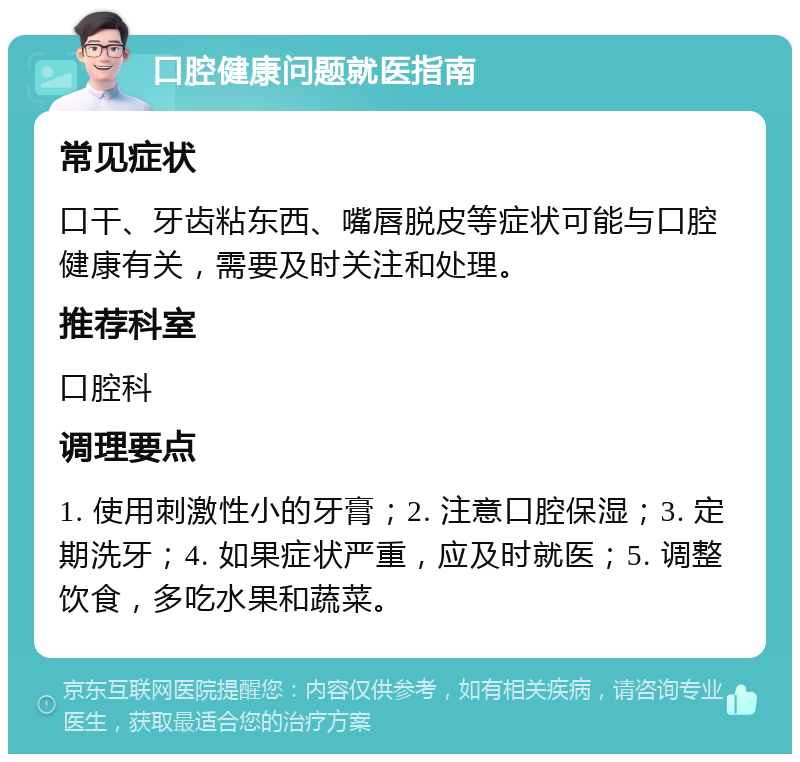 口腔健康问题就医指南

常见症状

口干、牙齿粘东西、嘴唇脱皮等症状可能与口腔健康有关，需要及时关注和处理。

推荐科室

口腔科

调理要点

1. 使用刺激性小的牙膏；2. 注意口腔保湿；3. 定期洗牙；4. 如果症状严重，应及时就医；5. 调整饮食，多吃水果和蔬菜。

京东互联网医院提醒您：内容仅供参考，如有相关疾病，请咨询专业医生，获取最适合您的治疗方案